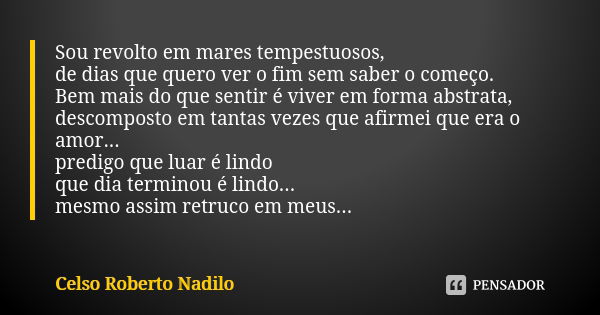 Sou revolto em mares tempestuosos,
de dias que quero ver o fim sem saber o começo.
Bem mais do que sentir é viver em forma abstrata,
descomposto em tantas vezes que afirmei que era o amor...
predigo que luar é lindo
que dia terminou é lindo...
mesmo assim retruco em meus...

Celso Roberto Nadilo

PENSADOR